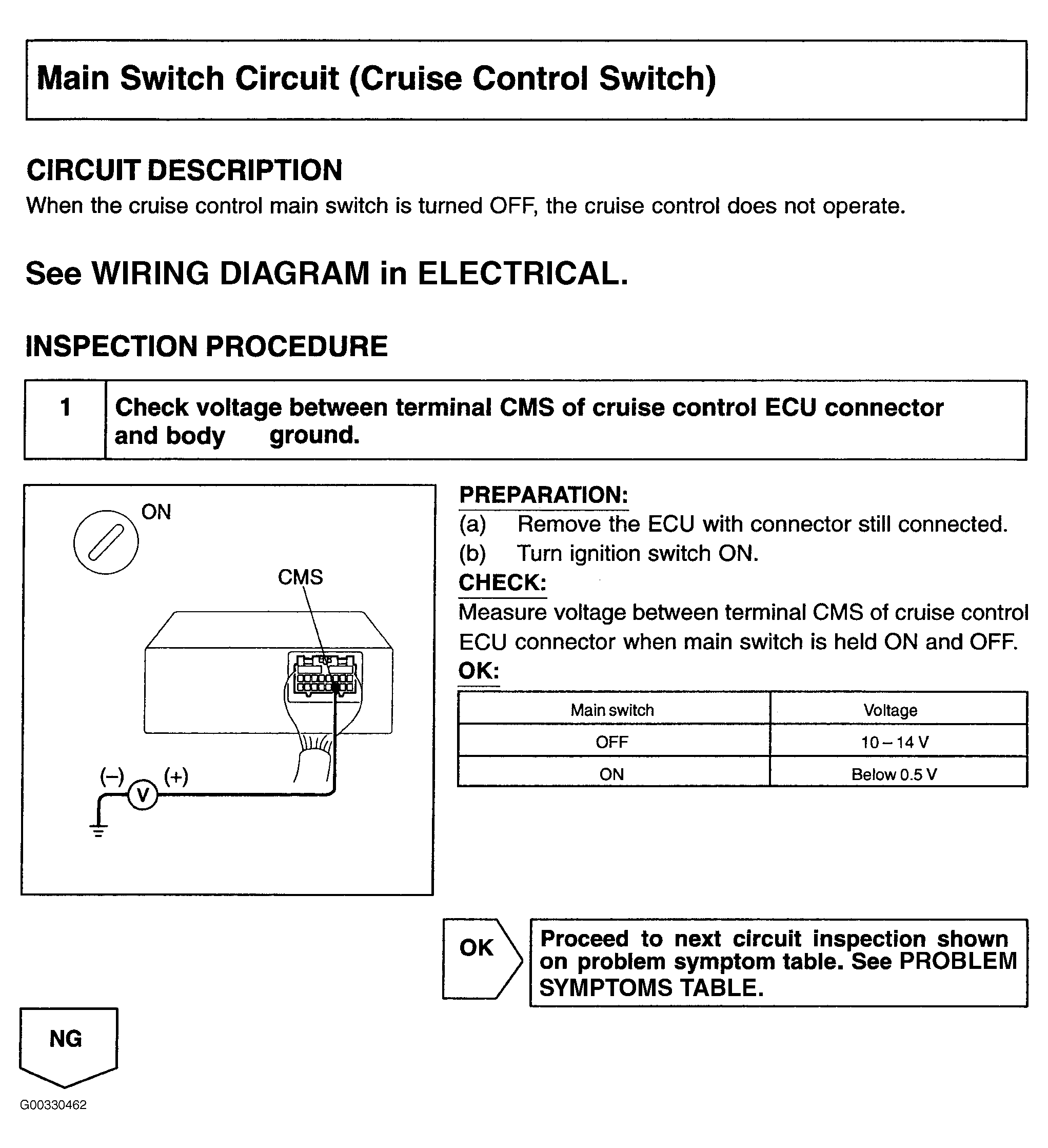 Main Switch Circuit (Cruise Control Switch)

CIRCUIT DESCRIPTION
When the cruise control main switch is turned OFF, the cruise control does not operate.

See WIRING DIAGRAM in ELECTRICAL.

INSPECTION PROCEDURE

1 Check voltage between terminal CMS of cruise control ECU connector and body ground.

ON
CMS
(–) V (+)

PREPARATION:
(a) Remove the ECU with connector still connected.
(b) Turn ignition switch ON.
CHECK:
Measure voltage between terminal CMS of cruise control ECU connector when main switch is held ON and OFF.
OK:

| Main switch | Voltage |
|---|---|
| OFF | 10 – 14 V |
| ON | Below 0.5 V |

OK Proceed to next circuit inspection shown on problem symptom table. See PROBLEM SYMPTOMS TABLE.

NG

G00330462